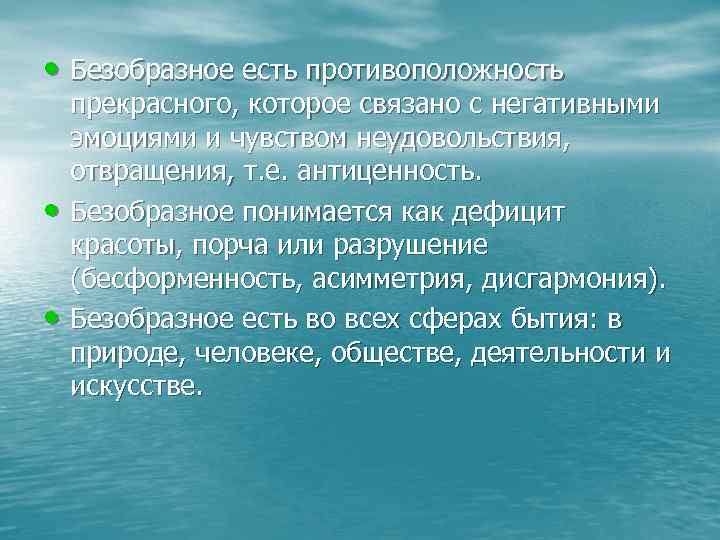 • Безобразное есть противоположность прекрасного, которое связано с негативными эмоциями и чувством неудовольствия, отвращения, т.е. антиценность.

• Безобразное понимается как дефицит красоты, порча или разрушение (бесформенность, асимметрия, дисгармония).

• Безобразное есть во всех сферах бытия: в природе, человеке, обществе, деятельности и искусстве.